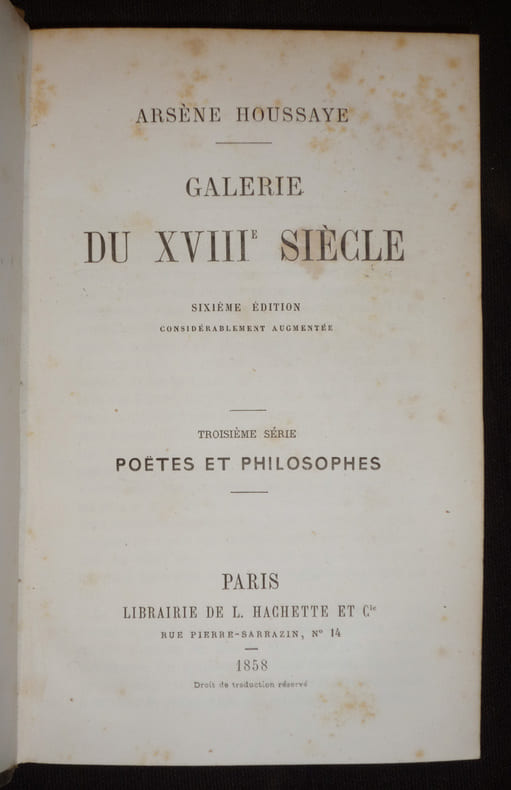 ARSÈNE HOUSSAYE

GALERIE

DU XVIII$^{E}$ SIÈCLE

SIXIÈME ÉDITION
CONSIDÉRABLEMENT AUGMENTÉE

TROISIÈME SÉRIE

POËTES ET PHILOSOPHES

PARIS
LIBRAIRIE DE L. HACHETTE ET C$^{ie}$
RUE PIERRE-SARRAZIN, N° 14

1858

Droit de traduction réservé